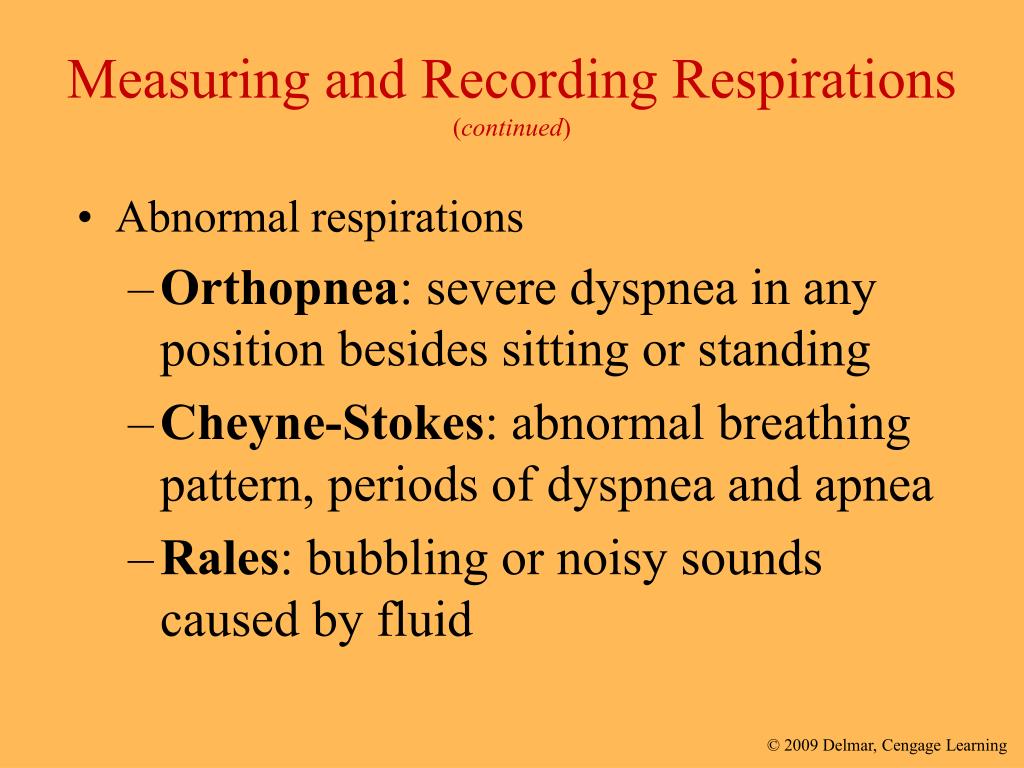 Measuring and Recording Respirations
(continued)

• Abnormal respirations

– Orthopnea: severe dyspnea in any position besides sitting or standing

– Cheyne-Stokes: abnormal breathing pattern, periods of dyspnea and apnea

– Rales: bubbling or noisy sounds caused by fluid

© 2009 Delmar, Cengage Learning